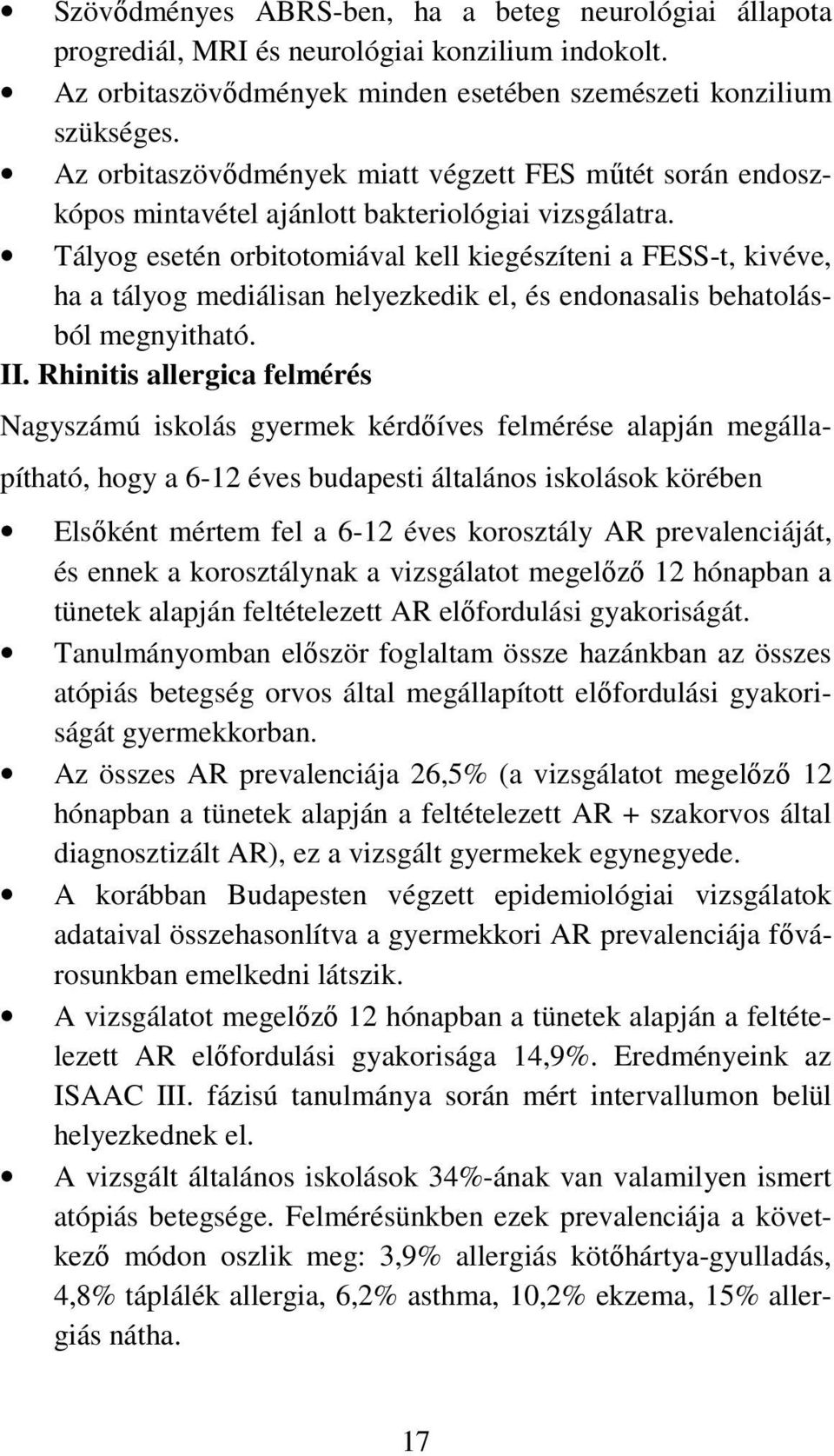 • Szövődményes ABRS-ben, ha a beteg neurológiai állapota progrediál, MRI és neurológiai konzilium indokolt.
• Az orbitaszövődmények minden esetében szemészeti konzilium szükséges.
• Az orbitaszövődmények miatt végzett FES műtét során endoszkópos mintavétel ajánlott bakteriológiai vizsgálatra.
• Tályog esetén orbitotomiával kell kiegészíteni a FESS-t, kivéve, ha a tályog mediálisan helyezkedik el, és endonasalis behatolásból megnyitható.

II. Rhinitis allergica felmérés

Nagyszámú iskolás gyermek kérdőíves felmérése alapján megállapítható, hogy a 6-12 éves budapesti általános iskolások körében

• Elsőként mértem fel a 6-12 éves korosztály AR prevalenciáját, és ennek a korosztálynak a vizsgálatot megelőző 12 hónapban a tünetek alapján feltételezett AR előfordulási gyakoriságát.
• Tanulmányomban először foglaltam össze hazánkban az összes atópiás betegség orvos által megállapított előfordulási gyakoriságát gyermekkorban.
• Az összes AR prevalenciája 26,5% (a vizsgálatot megelőző 12 hónapban a tünetek alapján a feltételezett AR + szakorvos által diagnosztizált AR), ez a vizsgált gyermekek egynegyede.
• A korábban Budapesten végzett epidemiológiai vizsgálatok adataival összehasonlítva a gyermekkori AR prevalenciája fővárosunkban emelkedni látszik.
• A vizsgálatot megelőző 12 hónapban a tünetek alapján a feltételezett AR előfordulási gyakorisága 14,9%. Eredményeink az ISAAC III. fázisú tanulmánya során mért intervallumon belül helyezkednek el.
• A vizsgált általános iskolások 34%-ának van valamilyen ismert atópiás betegsége. Felmérésünkben ezek prevalenciája a következő módon oszlik meg: 3,9% allergiás kötőhártya-gyulladás, 4,8% táplálék allergia, 6,2% asthma, 10,2% ekzema, 15% allergiás nátha.

17